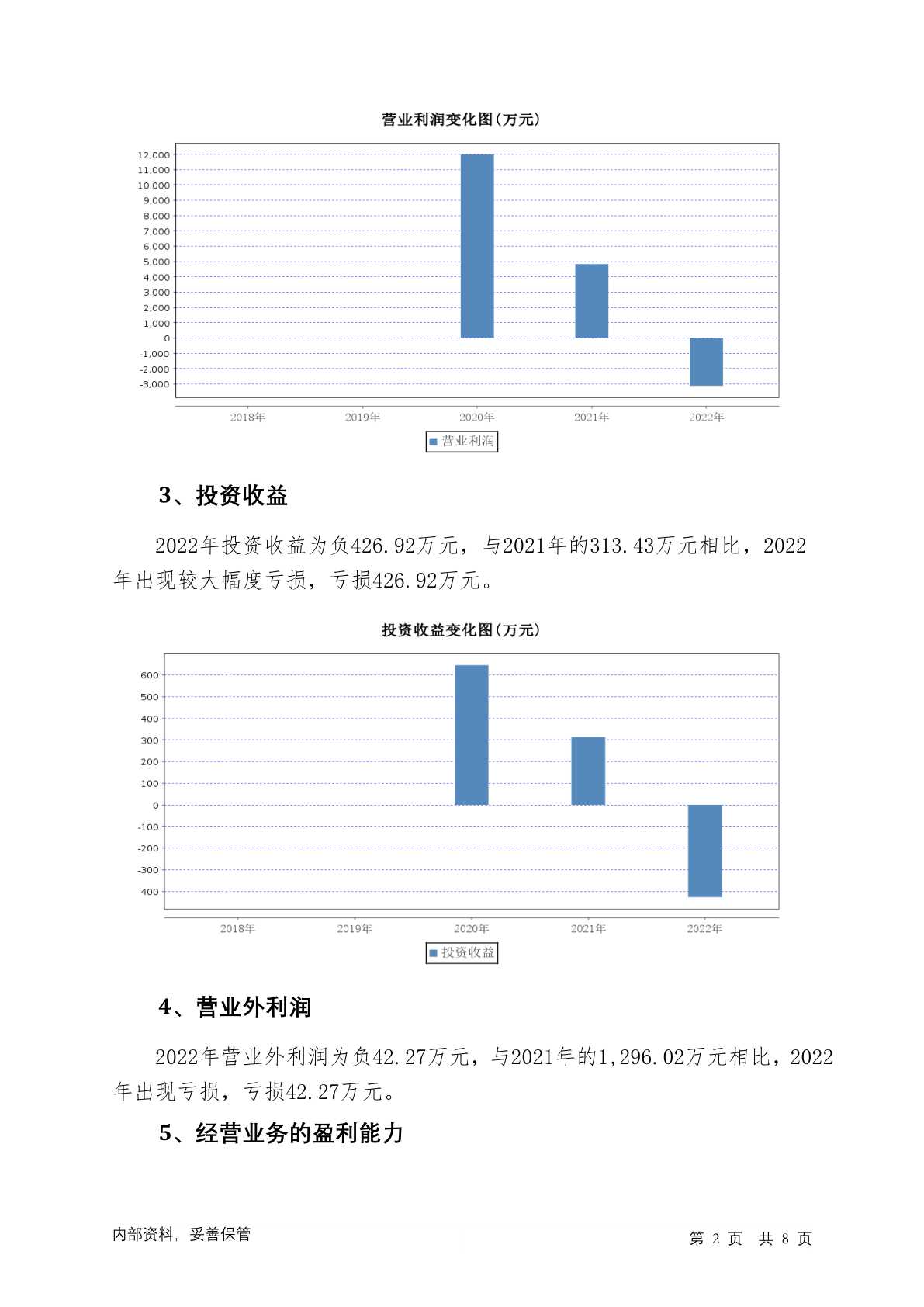 营业利润变化图(万元)

12,000
11,000
10,000
9,000
8,000
7,000
6,000
5,000
4,000
3,000
2,000
1,000
0
-1,000
-2,000
-3,000

2018年 2019年 2020年 2021年 2022年

营业利润

3、投资收益

2022年投资收益为负426.92万元，与2021年的313.43万元相比，2022年出现较大幅度亏损，亏损426.92万元。

投资收益变化图(万元)

600
500
400
300
200
100
0
-100
-200
-300
-400

2018年 2019年 2020年 2021年 2022年

投资收益

4、营业外利润

2022年营业外利润为负42.27万元，与2021年的1,296.02万元相比，2022年出现亏损，亏损42.27万元。

5、经营业务的盈利能力

内部资料，妥善保管

第 2 页 共 8 页